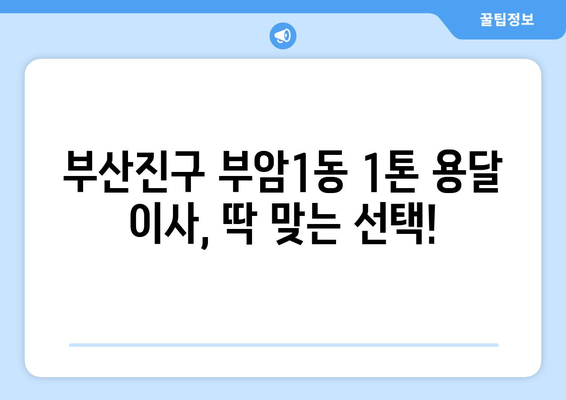 꿀팁정보

부산진구 부암1동 1톤 용달 이사, 딱 맞는 선택!